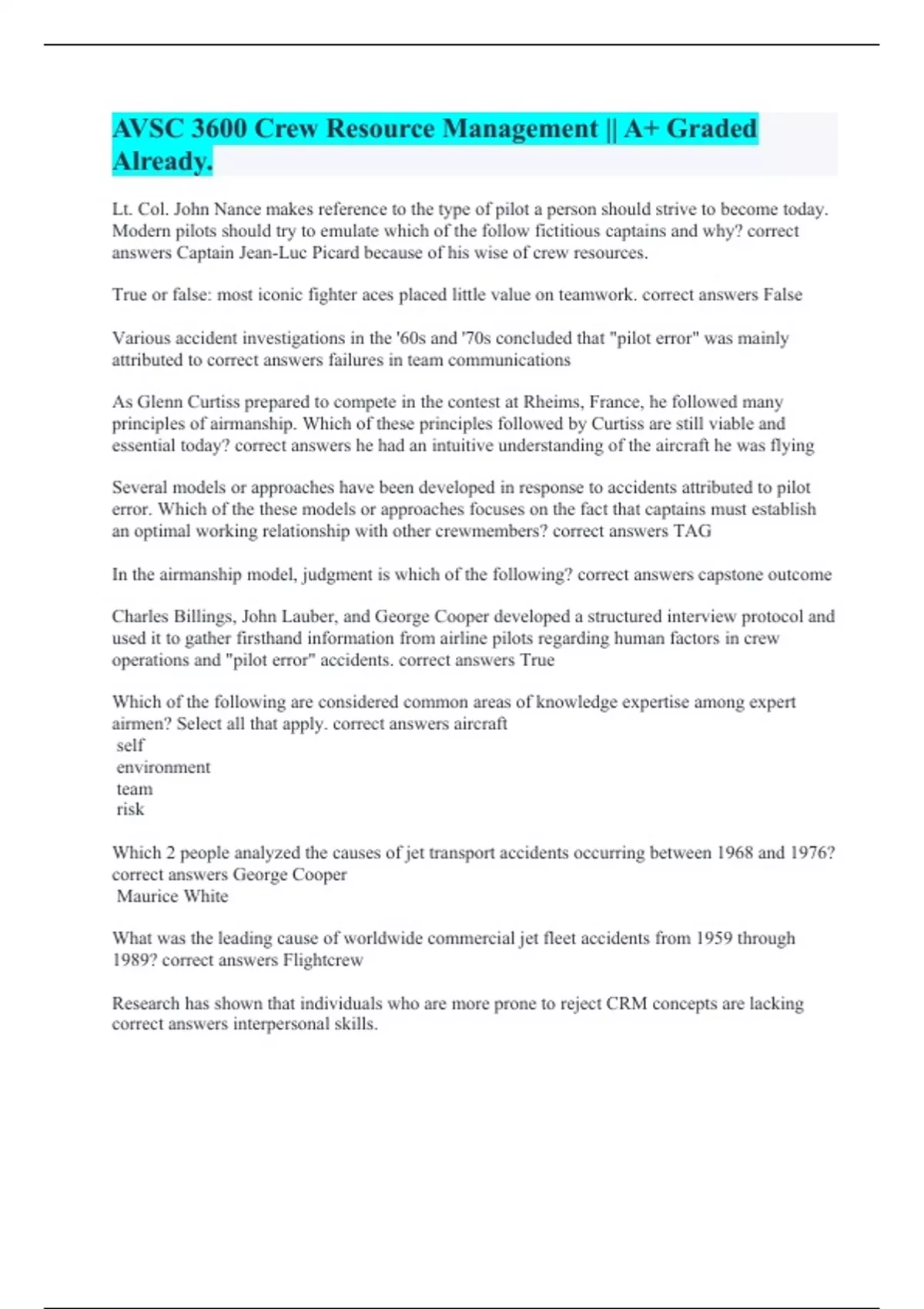 AVSC 3600 Crew Resource Management || A+ Graded Already.

Lt. Col. John Nance makes reference to the type of pilot a person should strive to become today. Modern pilots should try to emulate which of the follow fictitious captains and why? correct answers Captain Jean-Luc Picard because of his wise of crew resources.

True or false: most iconic fighter aces placed little value on teamwork. correct answers False

Various accident investigations in the '60s and '70s concluded that "pilot error" was mainly attributed to correct answers failures in team communications

As Glenn Curtiss prepared to compete in the contest at Rheims, France, he followed many principles of airmanship. Which of these principles followed by Curtiss are still viable and essential today? correct answers he had an intuitive understanding of the aircraft he was flying

Several models or approaches have been developed in response to accidents attributed to pilot error. Which of the these models or approaches focuses on the fact that captains must establish an optimal working relationship with other crewmembers? correct answers TAG

In the airmanship model, judgment is which of the following? correct answers capstone outcome

Charles Billings, John Lauber, and George Cooper developed a structured interview protocol and used it to gather firsthand information from airline pilots regarding human factors in crew operations and "pilot error" accidents. correct answers True

Which of the following are considered common areas of knowledge expertise among expert airmen? Select all that apply. correct answers aircraft
self
environment
team
risk

Which 2 people analyzed the causes of jet transport accidents occurring between 1968 and 1976? correct answers George Cooper
Maurice White

What was the leading cause of worldwide commercial jet fleet accidents from 1959 through 1989? correct answers Flightcrew

Research has shown that individuals who are more prone to reject CRM concepts are lacking correct answers interpersonal skills.